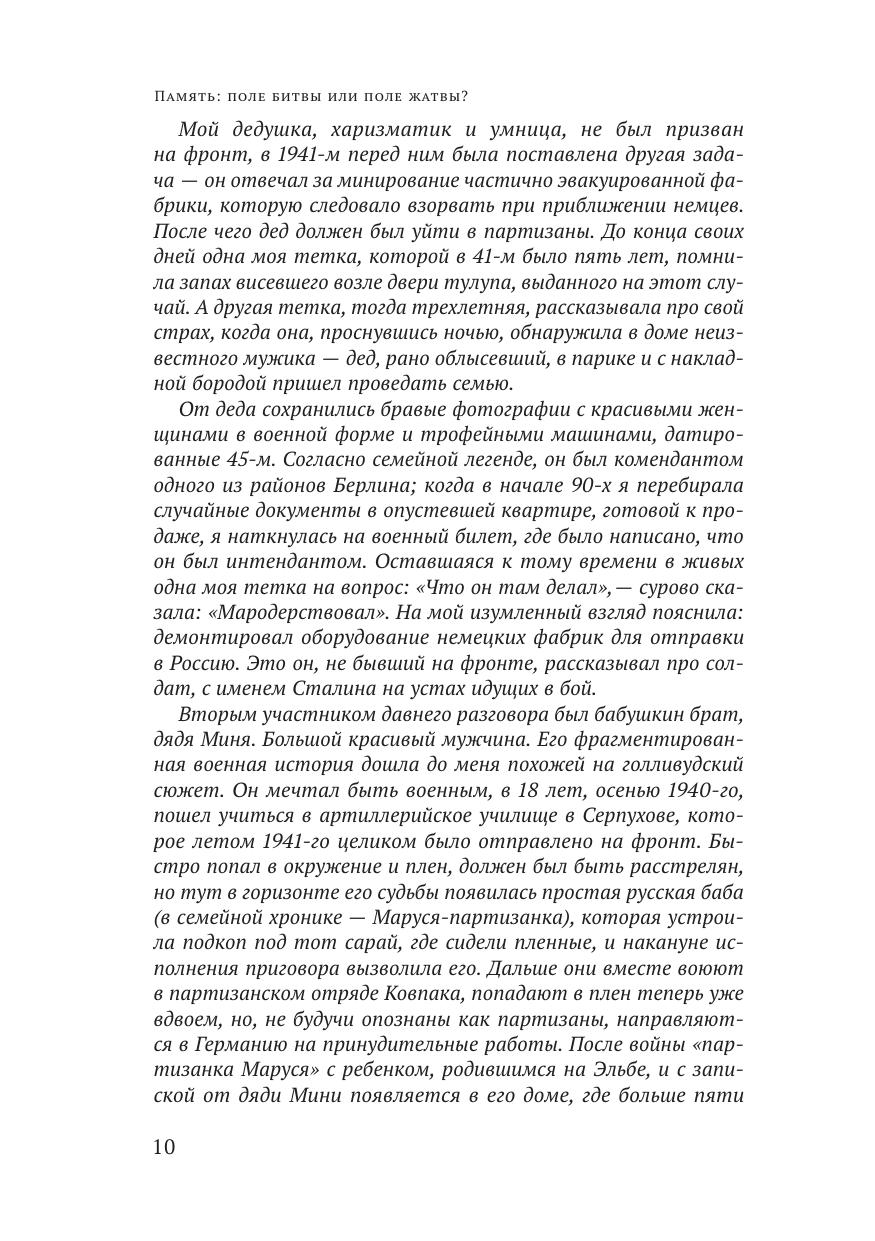 Память: поле битвы или поле жатвы?

Мой дедушка, харизматик и умница, не был призван на фронт, в 1941-м перед ним была поставлена другая задача — он отвечал за минирование частично эвакуированной фабрики, которую следовало взорвать при приближении немцев. После чего дед должен был уйти в партизаны. До конца своих дней одна моя тетка, которой в 41-м было пять лет, помнила запах висевшего возле двери тулупа, выданного на этот случай. А другая тетка, тогда трехлетняя, рассказывала про свой страх, когда она, проснувшись ночью, обнаружила в доме неизвестного мужика — дед, рано облысевший, в парике и с накладной бородой пришел проведать семью.

От деда сохранились бравые фотографии с красивыми женщинами в военной форме и трофейными машинами, датированные 45-м. Согласно семейной легенде, он был комендантом одного из районов Берлина; когда в начале 90-х я перебирала случайные документы в опустевшей квартире, готовой к продаже, я наткнулась на военный билет, где было написано, что он был интендантом. Оставшаяся к тому времени в живых одна моя тетка на вопрос: «Что он там делал»,— сурово сказала: «Мародерствовал». На мой изумленный взгляд пояснила: демонтировал оборудование немецких фабрик для отправки в Россию. Это он, не бывший на фронте, рассказывал про солдат, с именем Сталина на устах идущих в бой.

Вторым участником давнего разговора был бабушкин брат, дядя Миня. Большой красивый мужчина. Его фрагментированная военная история дошла до меня похожей на голливудский сюжет. Он мечтал быть военным, в 18 лет, осенью 1940-го, пошел учиться в артиллерийское училище в Серпухове, которое летом 1941-го целиком было отправлено на фронт. Быстро попал в окружение и плен, должен был быть расстрелян, но тут в горизонте его судьбы появилась простая русская баба (в семейной хронике — Маруся-партизанка), которая устроила подкоп под тот сарай, где сидели пленные, и накануне исполнения приговора вызволила его. Дальше они вместе воюют в партизанском отряде Ковпака, попадают в плен теперь уже вдвоем, но, не будучи опознаны как партизаны, направляются в Германию на принудительные работы. После войны «партизанка Маруся» с ребенком, родившимся на Эльбе, и с запиской от дяди Мини появляется в его доме, где больше пяти

10